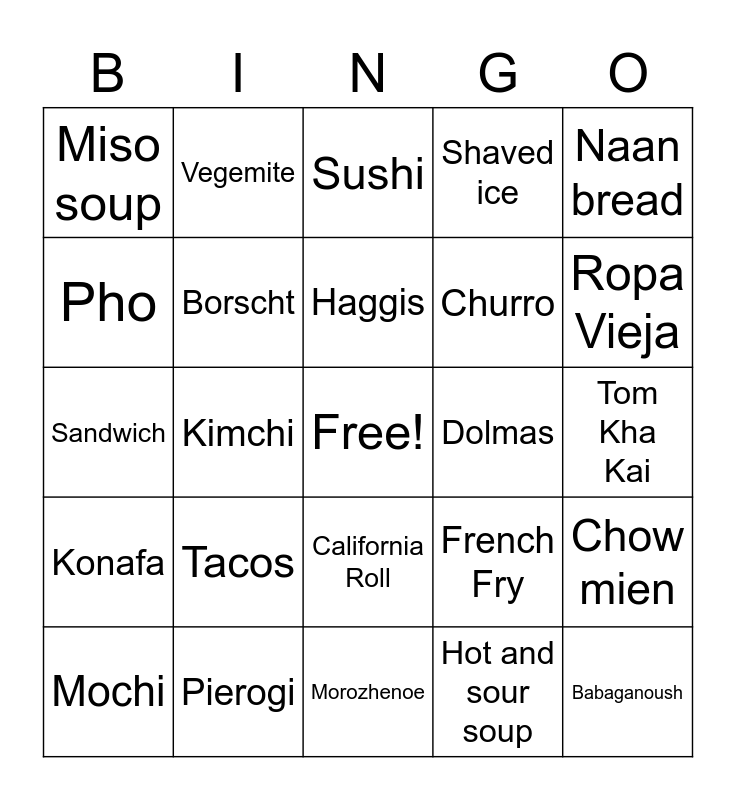 | B | I | N | G | O |
|---|---|---|---|---|
| Miso soup | Vegemite | Sushi | Shaved ice | Naan bread |
| Pho | Borscht | Haggis | Churro | Ropa Vieja |
| Sandwich | Kimchi | Free! | Dolmas | Tom Kha Kai |
| Konafa | Tacos | California Roll | French Fry | Chow mien |
| Mochi | Pierogi | Morozhenoe | Hot and sour soup | Babaganoush |